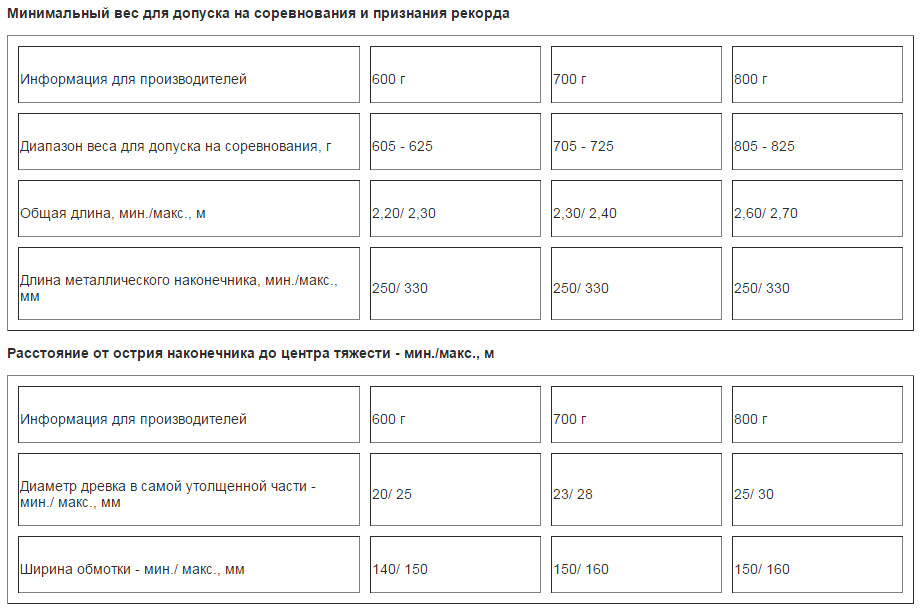 Минимальный вес для допуска на соревнования и признания рекорда

| Информация для производителей | 600 г | 700 г | 800 г |
|---|---|---|---|
| Диапазон веса для допуска на соревнования, г | 605 - 625 | 705 - 725 | 805 - 825 |
| Общая длина, мин./макс., м | 2,20/ 2,30 | 2,30/ 2,40 | 2,60/ 2,70 |
| Длина металлического наконечника, мин./макс., мм | 250/ 330 | 250/ 330 | 250/ 330 |

Расстояние от острия наконечника до центра тяжести - мин./макс., м

| Информация для производителей | 600 г | 700 г | 800 г |
|---|---|---|---|
| Диаметр древка в самой утолщенной части - мин./ макс., мм | 20/ 25 | 23/ 28 | 25/ 30 |
| Ширина обмотки - мин./ макс., мм | 140/ 150 | 150/ 160 | 150/ 160 |